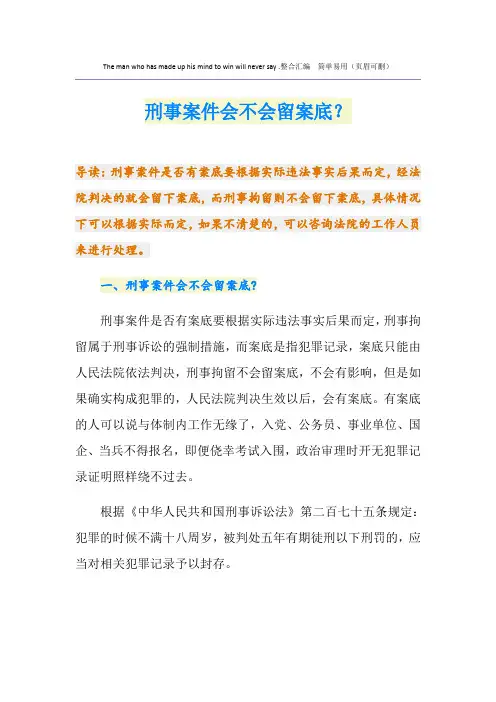 The man who has made up his mind to win will never say .整合汇编　简单易用（页眉可删）

刑事案件会不会留案底？

导读：刑事案件是否有案底要根据实际违法事实后果而定，经法院判决的就会留下案底，而刑事拘留则不会留下案底，具体情况下可以根据实际而定，如果不清楚的，可以咨询法院的工作人员来进行处理。

一、刑事案件会不会留案底？

刑事案件是否有案底要根据实际违法事实后果而定，刑事拘留属于刑事诉讼的强制措施，而案底是指犯罪记录，案底只能由人民法院依法判决，刑事拘留不会留案底，不会有影响，但是如果确实构成犯罪的，人民法院判决生效以后，会有案底。有案底的人可以说与体制内工作无缘了，入党、公务员、事业单位、国企、当兵不得报名，即便侥幸考试入围，政治审理时开无犯罪记录证明照样绕不过去。

根据《中华人民共和国刑事诉讼法》第二百七十五条规定：犯罪的时候不满十八周岁，被判处五年有期徒刑以下刑罚的，应当对相关犯罪记录予以封存。